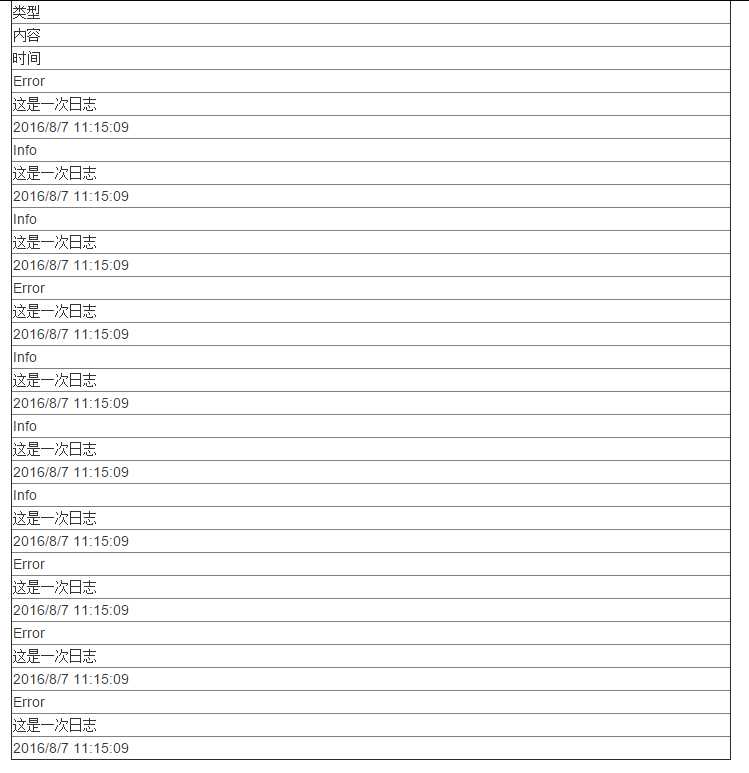 | 类型 |
|---|
| 内容 |
| 时间 |
| Error |
| 这是一次日志 |
| 2016/8/7 11:15:09 |
| Info |
| 这是一次日志 |
| 2016/8/7 11:15:09 |
| Info |
| 这是一次日志 |
| 2016/8/7 11:15:09 |
| Error |
| 这是一次日志 |
| 2016/8/7 11:15:09 |
| Info |
| 这是一次日志 |
| 2016/8/7 11:15:09 |
| Info |
| 这是一次日志 |
| 2016/8/7 11:15:09 |
| Info |
| 这是一次日志 |
| 2016/8/7 11:15:09 |
| Error |
| 这是一次日志 |
| 2016/8/7 11:15:09 |
| Error |
| 这是一次日志 |
| 2016/8/7 11:15:09 |
| Error |
| 这是一次日志 |
| 2016/8/7 11:15:09 |